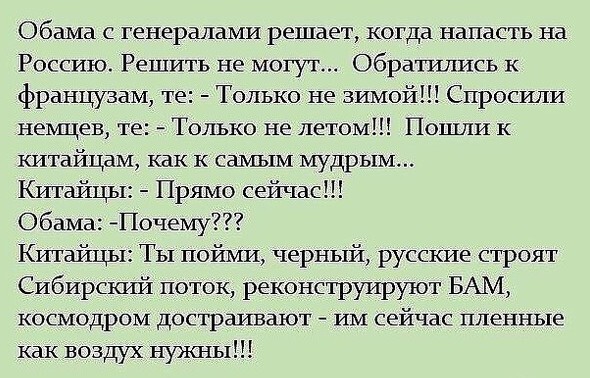 Обама с генералами решает, когда напасть на Россию. Решить не могут... Обратились к французам, те: - Только не зимой!!! Спросили немцев, те: - Только не летом!!! Пошли к китайцам, как к самым мудрым...
Китайцы: - Прямо сейчас!!!
Обама: -Почему???
Китайцы: Ты пойми, черный, русские строят Сибирский поток, реконструируют БАМ, космодром достраивают - им сейчас пленные как воздух нужны!!!